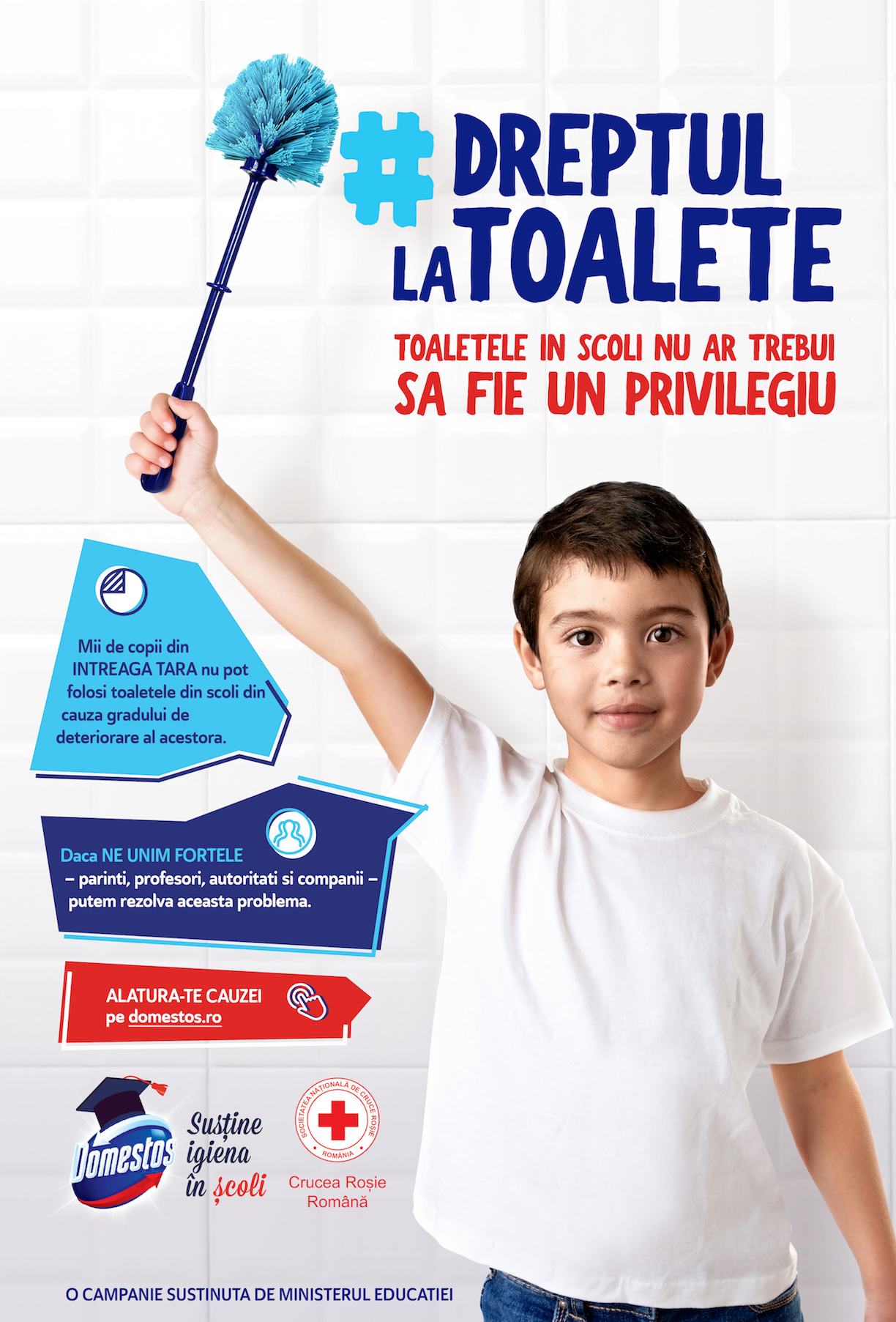 #DREPTUL
LA TOALETE

TOALETELE IN SCOLI NU AR TREBUI
SA FIE UN PRIVILEGIU

Mii de copii din INTREAGA TARA nu pot folosi toaletele din scoli din cauza gradului de deteriorare al acestora.

Daca NE UNIM FORTELE
– parinti, profesori, autoritati si companii – putem rezolva aceasta problema.

ALATURA-TE CAUZEI
pe domestos.ro

Domestos
Susține igiena în școli

SOCIETATEA NAȚIONALĂ DE CRUCE ROȘIE
ROMÂNIA
Crucea Roșie Română

O CAMPANIE SUSTINUTA DE MINISTERUL EDUCATIEI